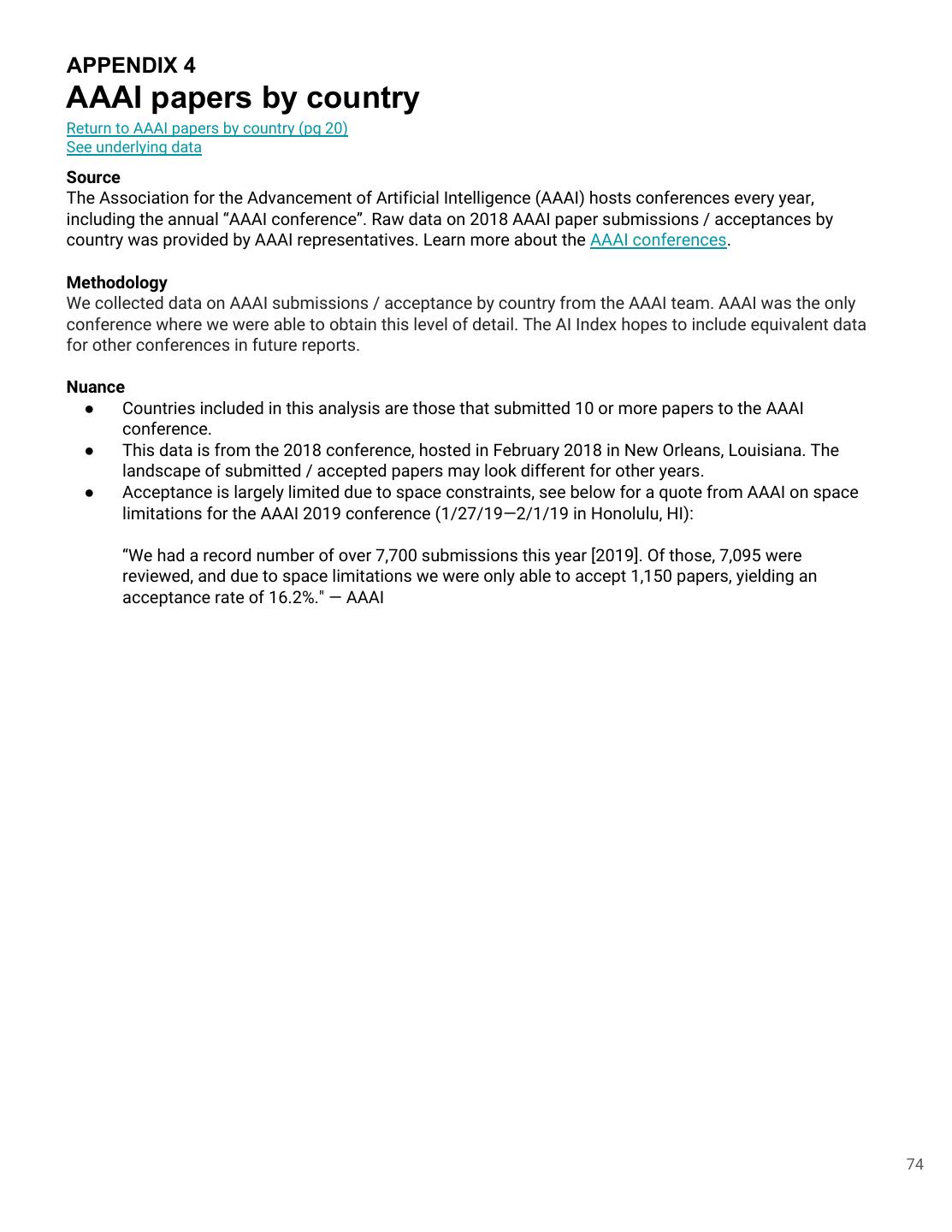 APPENDIX 4
AAAI papers by country
Return to AAAI papers by country (pg 20)
See underlying data

Source
The Association for the Advancement of Artificial Intelligence (AAAI) hosts conferences every year, including the annual “AAAI conference”. Raw data on 2018 AAAI paper submissions / acceptances by country was provided by AAAI representatives. Learn more about the AAAI conferences.

Methodology
We collected data on AAAI submissions / acceptance by country from the AAAI team. AAAI was the only conference where we were able to obtain this level of detail. The AI Index hopes to include equivalent data for other conferences in future reports.

Nuance
● Countries included in this analysis are those that submitted 10 or more papers to the AAAI conference.
● This data is from the 2018 conference, hosted in February 2018 in New Orleans, Louisiana. The landscape of submitted / accepted papers may look different for other years.
● Acceptance is largely limited due to space constraints, see below for a quote from AAAI on space limitations for the AAAI 2019 conference (1/27/19—2/1/19 in Honolulu, HI):

“We had a record number of over 7,700 submissions this year [2019]. Of those, 7,095 were reviewed, and due to space limitations we were only able to accept 1,150 papers, yielding an acceptance rate of 16.2%." — AAAI

74